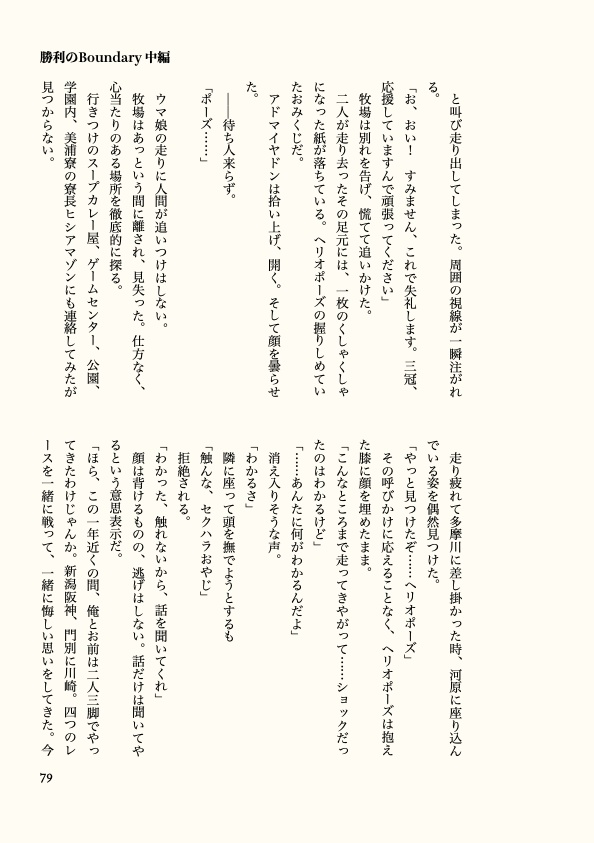 勝利のBoundary 中編

と叫び走り出してしまった。周囲の視線が一瞬注がれる。

「お、おい！　すみません、これで失礼します。三冠、応援していますんで頑張ってください」

牧場は別れを告げ、慌てて追いかけた。

二人が走り去ったその足元には、一枚のくしゃくしゃになった紙が落ちている。ヘリオポーズの握りしめていたおみくじだ。

アドマイヤドンは拾い上げ、開く。そして顔を曇らせた。

――待ち人来らず。

「ポーズ……」

ウマ娘の走りに人間が追いつけはしない。

牧場はあっという間に離され、見失った。仕方なく、心当たりのある場所を徹底的に探る。

行きつけのスープカレー屋、ゲームセンター、公園、学園内、美浦寮の寮長ヒシアマゾンにも連絡してみたが見つからない。

走り疲れて多摩川に差し掛かった時、河原に座り込んでいる姿を偶然見つけた。

「やっと見つけたぞ……ヘリオポーズ」

その呼びかけに応えることなく、ヘリオポーズは抱えた膝に顔を埋めたまま。

「こんなところまで走ってきやがって……ショックだったのはわかるけど」

「……あんたに何がわかるんだよ」

消え入りそうな声。

「わかるさ」

隣に座って頭を撫でようとするも

「触んな、セクハラおやじ」

拒絶される。

「わかった、触れないから、話を聞いてくれ」

顔は背けるものの、逃げはしない。話だけは聞いてやるという意思表示だ。

「ほら、この一年近くの間、俺とお前は二人三脚でやってきたわけじゃんか。新潟阪神、門別に川崎。四つのレースを一緒に戦って、一緒に悔しい思いをしてきた。今

79